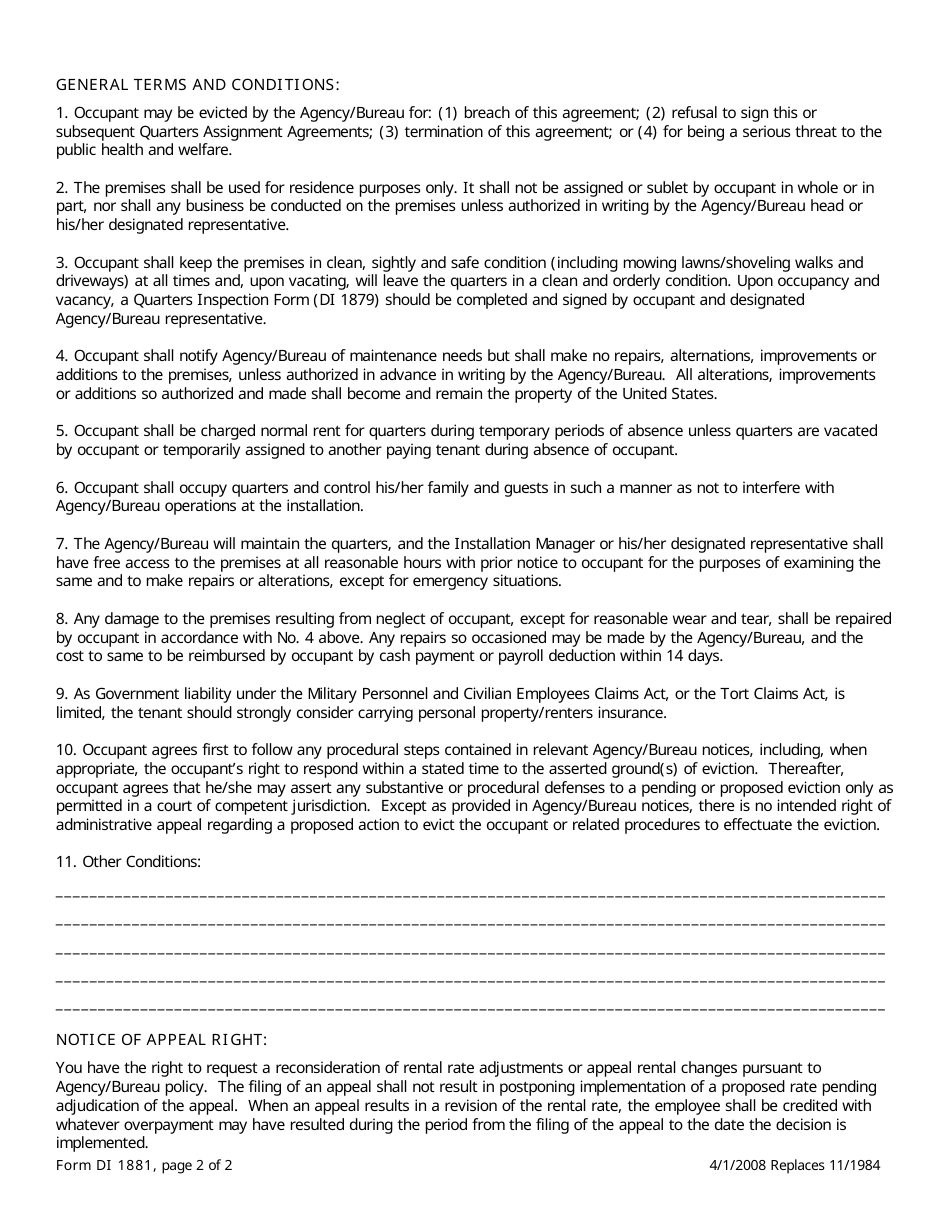 GENERAL TERMS AND CONDITIONS:

1. Occupant may be evicted by the Agency/Bureau for: (1) breach of this agreement; (2) refusal to sign this or subsequent Quarters Assignment Agreements; (3) termination of this agreement; or (4) for being a serious threat to the public health and welfare.

2. The premises shall be used for residence purposes only. It shall not be assigned or sublet by occupant in whole or in part, nor shall any business be conducted on the premises unless authorized in writing by the Agency/Bureau head or his/her designated representative.

3. Occupant shall keep the premises in clean, sightly and safe condition (including mowing lawns/shoveling walks and driveways) at all times and, upon vacating, will leave the quarters in a clean and orderly condition. Upon occupancy and vacancy, a Quarters Inspection Form (DI 1879) should be completed and signed by occupant and designated Agency/Bureau representative.

4. Occupant shall notify Agency/Bureau of maintenance needs but shall make no repairs, alternations, improvements or additions to the premises, unless authorized in advance in writing by the Agency/Bureau. All alterations, improvements or additions so authorized and made shall become and remain the property of the United States.

5. Occupant shall be charged normal rent for quarters during temporary periods of absence unless quarters are vacated by occupant or temporarily assigned to another paying tenant during absence of occupant.

6. Occupant shall occupy quarters and control his/her family and guests in such a manner as not to interfere with Agency/Bureau operations at the installation.

7. The Agency/Bureau will maintain the quarters, and the Installation Manager or his/her designated representative shall have free access to the premises at all reasonable hours with prior notice to occupant for the purposes of examining the same and to make repairs or alterations, except for emergency situations.

8. Any damage to the premises resulting from neglect of occupant, except for reasonable wear and tear, shall be repaired by occupant in accordance with No. 4 above. Any repairs so occasioned may be made by the Agency/Bureau, and the cost to same to be reimbursed by occupant by cash payment or payroll deduction within 14 days.

9. As Government liability under the Military Personnel and Civilian Employees Claims Act, or the Tort Claims Act, is limited, the tenant should strongly consider carrying personal property/renters insurance.

10. Occupant agrees first to follow any procedural steps contained in relevant Agency/Bureau notices, including, when appropriate, the occupant's right to respond within a stated time to the asserted ground(s) of eviction. Thereafter, occupant agrees that he/she may assert any substantive or procedural defenses to a pending or proposed eviction only as permitted in a court of competent jurisdiction. Except as provided in Agency/Bureau notices, there is no intended right of administrative appeal regarding a proposed action to evict the occupant or related procedures to effectuate the eviction.

11. Other Conditions:

NOTICE OF APPEAL RIGHT:

You have the right to request a reconsideration of rental rate adjustments or appeal rental changes pursuant to Agency/Bureau policy. The filing of an appeal shall not result in postponing implementation of a proposed rate pending adjudication of the appeal. When an appeal results in a revision of the rental rate, the employee shall be credited with whatever overpayment may have resulted during the period from the filing of the appeal to the date the decision is implemented.

Form DI 1881, page 2 of 2

4/1/2008 Replaces 11/1984